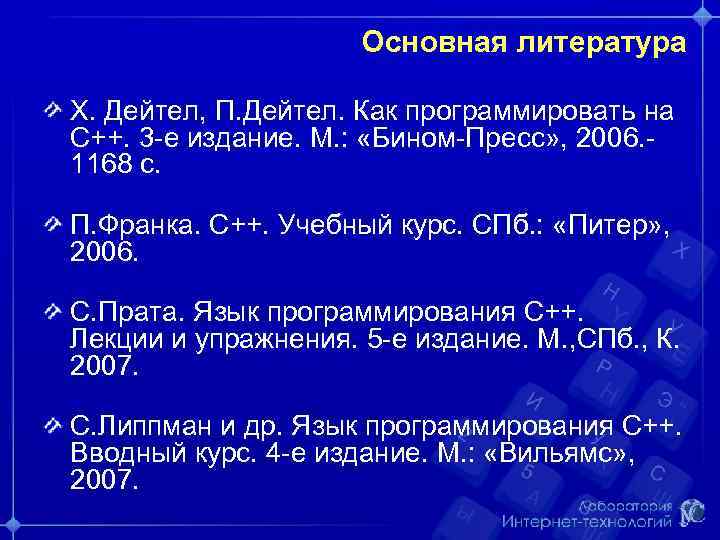 Основная литература

Х. Дейтел, П.Дейтел. Как программировать на С++. 3-е издание. М.: «Бином-Пресс», 2006.- 1168 с.

П.Франка. С++. Учебный курс. СПб.: «Питер», 2006.

С.Прата. Язык программирования С++. Лекции и упражнения. 5-е издание. М.,СПб., К. 2007.

С.Липпман и др. Язык программирования С++. Вводный курс. 4-е издание. М.: «Вильямс», 2007.

Лаборатория Интернет-технологий